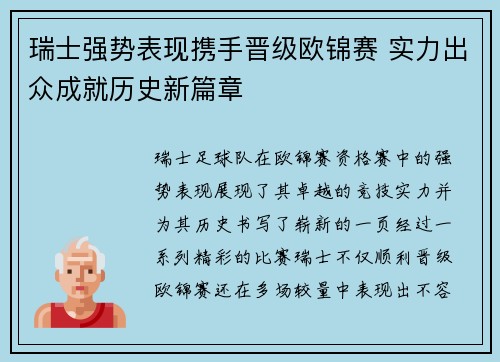 瑞士强势表现携手晋级欧锦赛 实力出众成就历史新篇章

瑞士足球队在欧锦赛资格赛中的强势表现展现了其卓越的竞技实力并为其历史书写了崭新的一页经过一系列精彩的比赛瑞士不仅顺利晋级欧锦赛还在多场较量中表现出不容